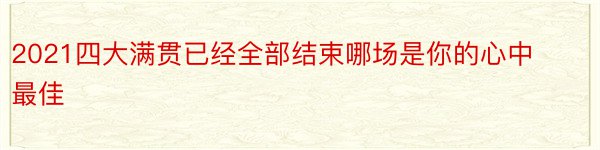 2021四大满贯已经全部结束哪场是你的心中最佳